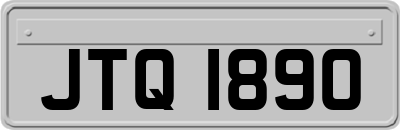 JTQ 1890